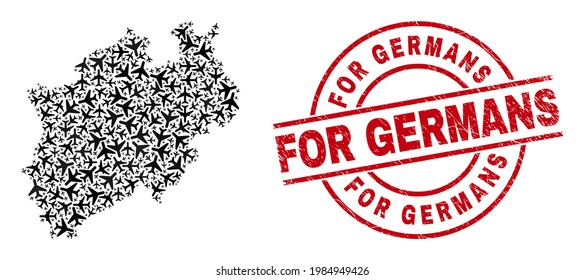 FOR GERMANS
FOR GERMANS
FOR GERMANS

shutterstock.com · 1984949426